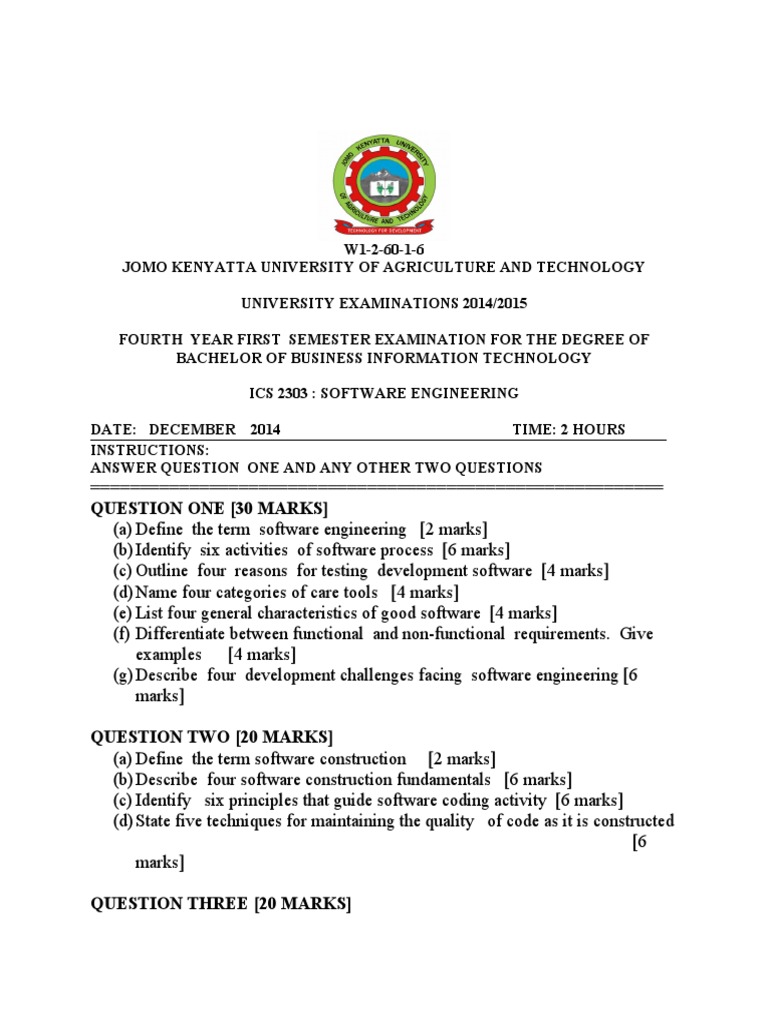 JOMO KENYATTA UNIVERSITY OF AGRICULTURE AND TECHNOLOGY
TECHNOLOGY FOR DEVELOPMENT

W1-2-60-1-6
JOMO KENYATTA UNIVERSITY OF AGRICULTURE AND TECHNOLOGY

UNIVERSITY EXAMINATIONS 2014/2015

FOURTH YEAR FIRST SEMESTER EXAMINATION FOR THE DEGREE OF BACHELOR OF BUSINESS INFORMATION TECHNOLOGY

ICS 2303 : SOFTWARE ENGINEERING

DATE: DECEMBER 2014 TIME: 2 HOURS

INSTRUCTIONS:
ANSWER QUESTION ONE AND ANY OTHER TWO QUESTIONS

QUESTION ONE [30 MARKS]
(a) Define the term software engineering [2 marks]
(b) Identify six activities of software process [6 marks]
(c) Outline four reasons for testing development software [4 marks]
(d) Name four categories of care tools [4 marks]
(e) List four general characteristics of good software [4 marks]
(f) Differentiate between functional and non-functional requirements. Give examples [4 marks]
(g) Describe four development challenges facing software engineering [6 marks]

QUESTION TWO [20 MARKS]
(a) Define the term software construction [2 marks]
(b) Describe four software construction fundamentals [6 marks]
(c) Identify six principles that guide software coding activity [6 marks]
(d) State five techniques for maintaining the quality of code as it is constructed [6 marks]

QUESTION THREE [20 MARKS]